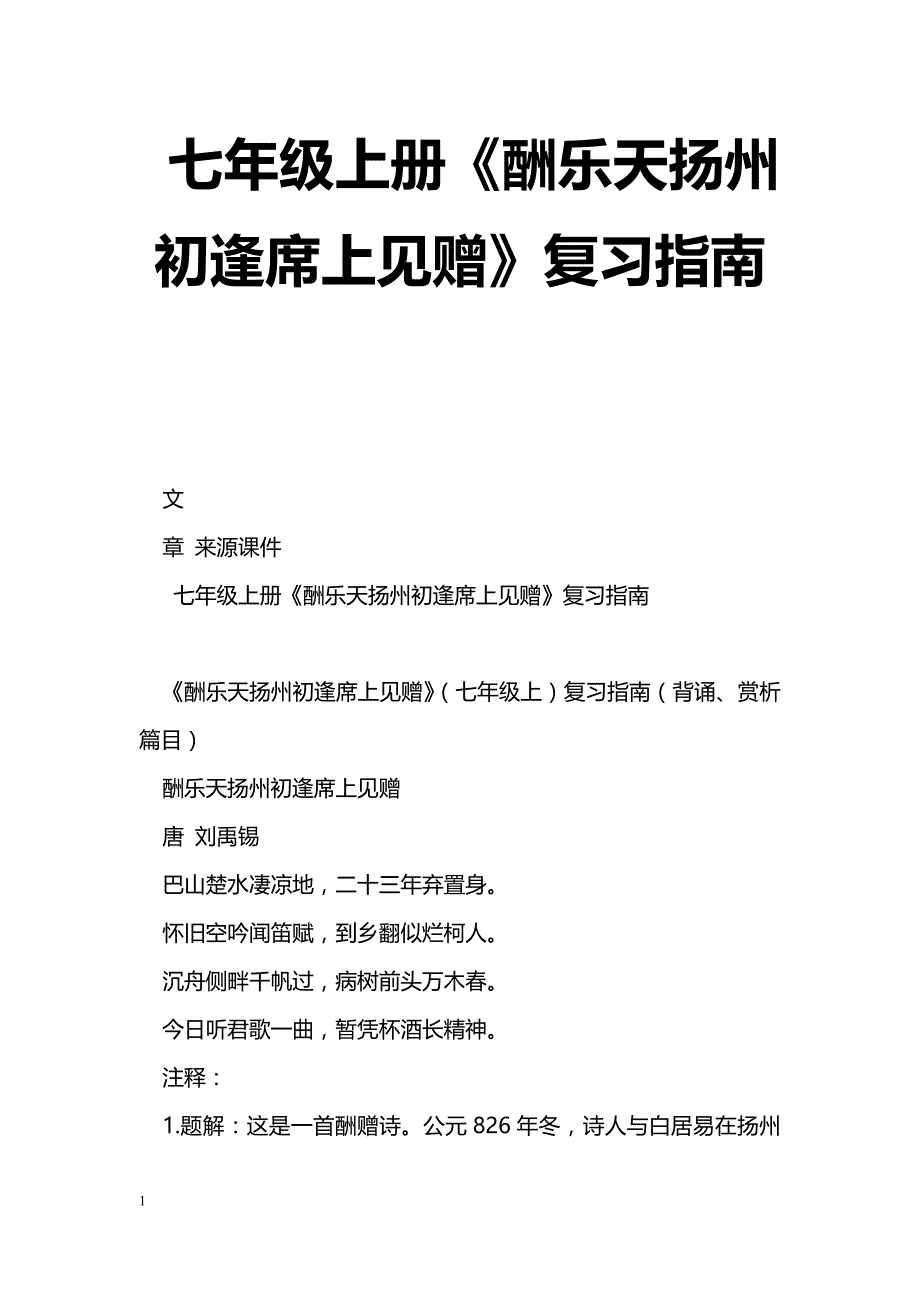 七年级上册《酬乐天扬州初逢席上见赠》复习指南

文

章 来源课件

七年级上册《酬乐天扬州初逢席上见赠》复习指南

《酬乐天扬州初逢席上见赠》（七年级上）复习指南（背诵、赏析篇目）

酬乐天扬州初逢席上见赠

唐 刘禹锡

巴山楚水凄凉地，二十三年弃置身。

怀旧空吟闻笛赋，到乡翻似烂柯人。

沉舟侧畔千帆过，病树前头万木春。

今日听君歌一曲，暂凭杯酒长精神。

注释：

1.题解：这是一首酬赠诗。公元 826 年冬，诗人与白居易在扬州

1